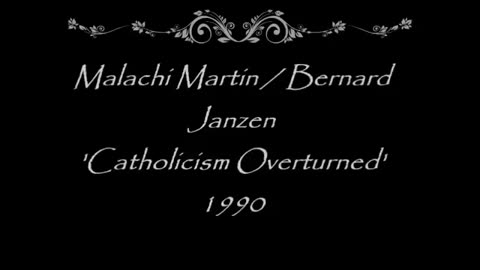 Malachi Martin / Bernard Janzen
'Catholicism Overturned'
1990